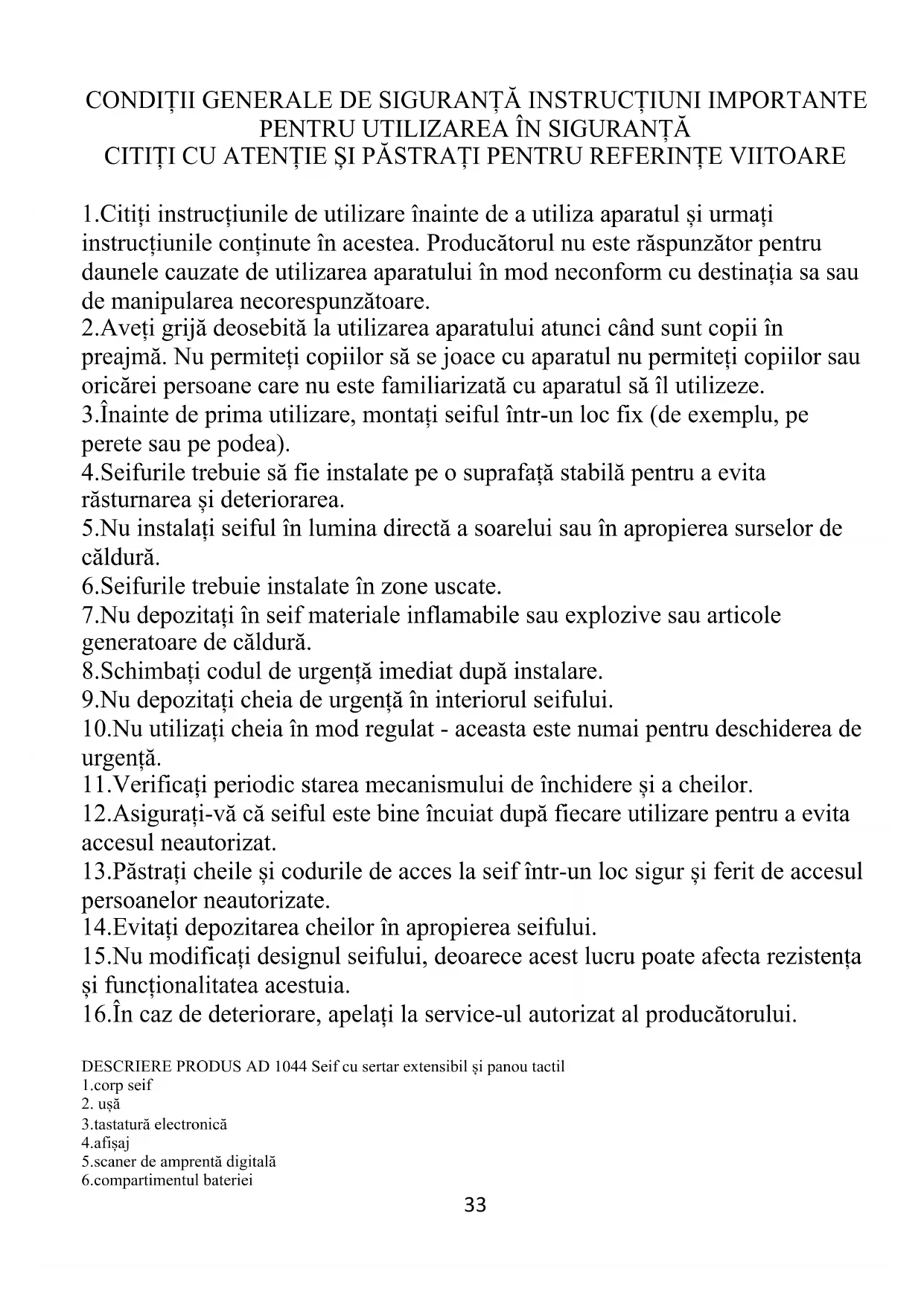 CONDIȚII GENERALE DE SIGURANȚĂ INSTRUCȚIUNI IMPORTANTE PENTRU UTILIZAREA ÎN SIGURANȚĂ
CITIȚI CU ATENȚIE ȘI PĂSTRAȚI PENTRU REFERINȚE VIITOARE

1.Citiți instrucțiunile de utilizare înainte de a utiliza aparatul și urmați instrucțiunile conținute în acestea. Producătorul nu este răspunzător pentru daunele cauzate de utilizarea aparatului în mod neconform cu destinația sa sau de manipularea necorespunzătoare.
2.Aveți grijă deosebită la utilizarea aparatului atunci când sunt copii în preajmă. Nu permiteți copiilor să se joace cu aparatul nu permiteți copiilor sau oricărei persoane care nu este familiarizată cu aparatul să îl utilizeze.
3.Înainte de prima utilizare, montați seiful într-un loc fix (de exemplu, pe perete sau pe podea).
4.Seifurile trebuie să fie instalate pe o suprafață stabilă pentru a evita răsturnarea și deteriorarea.
5.Nu instalați seiful în lumina directă a soarelui sau în apropierea surselor de căldură.
6.Seifurile trebuie instalate în zone uscate.
7.Nu depozitați în seif materiale inflamabile sau explozive sau articole generatoare de căldură.
8.Schimbați codul de urgență imediat după instalare.
9.Nu depozitați cheia de urgență în interiorul seifului.
10.Nu utilizați cheia în mod regulat - aceasta este numai pentru deschiderea de urgență.
11.Verificați periodic starea mecanismului de închidere și a cheilor.
12.Asigurați-vă că seiful este bine încuiat după fiecare utilizare pentru a evita accesul neautorizat.
13.Păstrați cheile și codurile de acces la seif într-un loc sigur și ferit de accesul persoanelor neautorizate.
14.Evitați depozitarea cheilor în apropierea seifului.
15.Nu modificați designul seifului, deoarece acest lucru poate afecta rezistența și funcționalitatea acestuia.
16.În caz de deteriorare, apelați la service-ul autorizat al producătorului.

DESCRIERE PRODUS AD 1044 Seif cu sertar extensibil și panou tactil
1.corp seif
2. ușă
3.tastatură electronică
4.afișaj
5.scaner de amprentă digitală
6.compartimentul bateriei

33